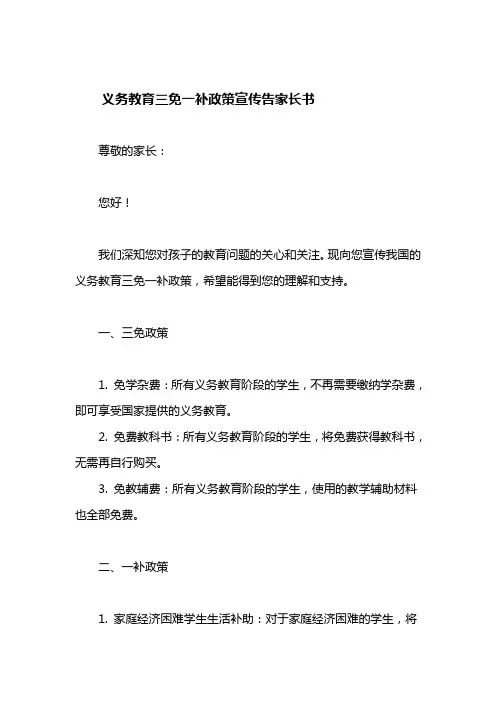 义务教育三免一补政策宣传告家长书

尊敬的家长：

您好！

我们深知您对孩子的教育问题的关心和关注。现向您宣传我国的义务教育三免一补政策，希望能得到您的理解和支持。

一、三免政策

1. 免学杂费：所有义务教育阶段的学生，不再需要缴纳学杂费，即可享受国家提供的义务教育。

2. 免费教科书：所有义务教育阶段的学生，将免费获得教科书，无需再自行购买。

3. 免教辅费：所有义务教育阶段的学生，使用的教学辅助材料也全部免费。

二、一补政策

1. 家庭经济困难学生生活补助：对于家庭经济困难的学生，将